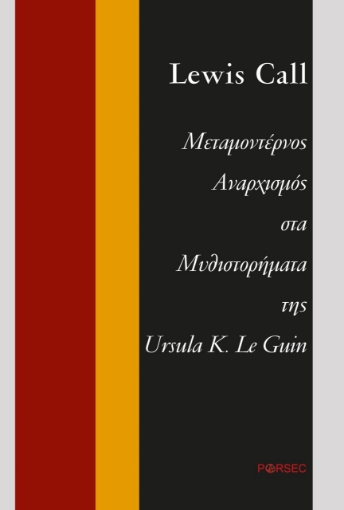 Lewis Call

Μεταμοντέρνος Αναρχισμός στα Μυθιστορήματα της Ursula K. Le Guin

PARSEC